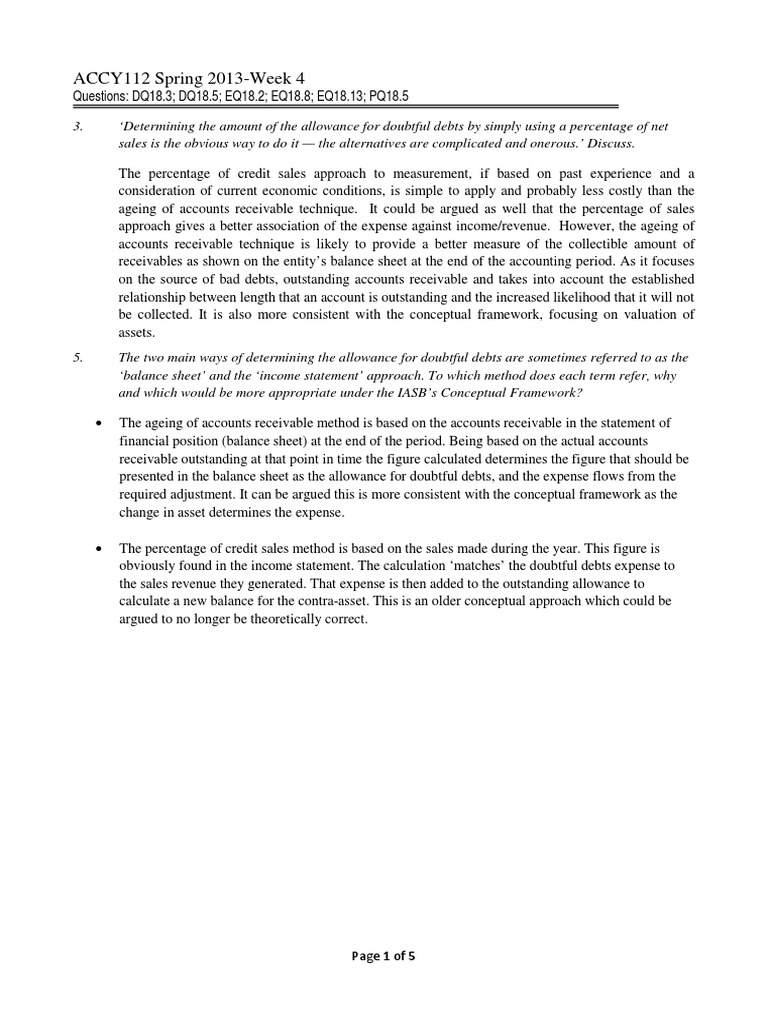 ACCY112 Spring 2013-Week 4
Questions: DQ18.3; DQ18.5; EQ18.2; EQ18.8; EQ18.13; PQ18.5

3. ‘Determining the amount of the allowance for doubtful debts by simply using a percentage of net sales is the obvious way to do it — the alternatives are complicated and onerous.’ Discuss.

The percentage of credit sales approach to measurement, if based on past experience and a consideration of current economic conditions, is simple to apply and probably less costly than the ageing of accounts receivable technique. It could be argued as well that the percentage of sales approach gives a better association of the expense against income/revenue. However, the ageing of accounts receivable technique is likely to provide a better measure of the collectible amount of receivables as shown on the entity’s balance sheet at the end of the accounting period. As it focuses on the source of bad debts, outstanding accounts receivable and takes into account the established relationship between length that an account is outstanding and the increased likelihood that it will not be collected. It is also more consistent with the conceptual framework, focusing on valuation of assets.

5. The two main ways of determining the allowance for doubtful debts are sometimes referred to as the ‘balance sheet’ and the ‘income statement’ approach. To which method does each term refer, why and which would be more appropriate under the IASB’s Conceptual Framework?

• The ageing of accounts receivable method is based on the accounts receivable in the statement of financial position (balance sheet) at the end of the period. Being based on the actual accounts receivable outstanding at that point in time the figure calculated determines the figure that should be presented in the balance sheet as the allowance for doubtful debts, and the expense flows from the required adjustment. It can be argued this is more consistent with the conceptual framework as the change in asset determines the expense.

• The percentage of credit sales method is based on the sales made during the year. This figure is obviously found in the income statement. The calculation ‘matches’ the doubtful debts expense to the sales revenue they generated. That expense is then added to the outstanding allowance to calculate a new balance for the contra-asset. This is an older conceptual approach which could be argued to no longer be theoretically correct.

Page 1 of 5